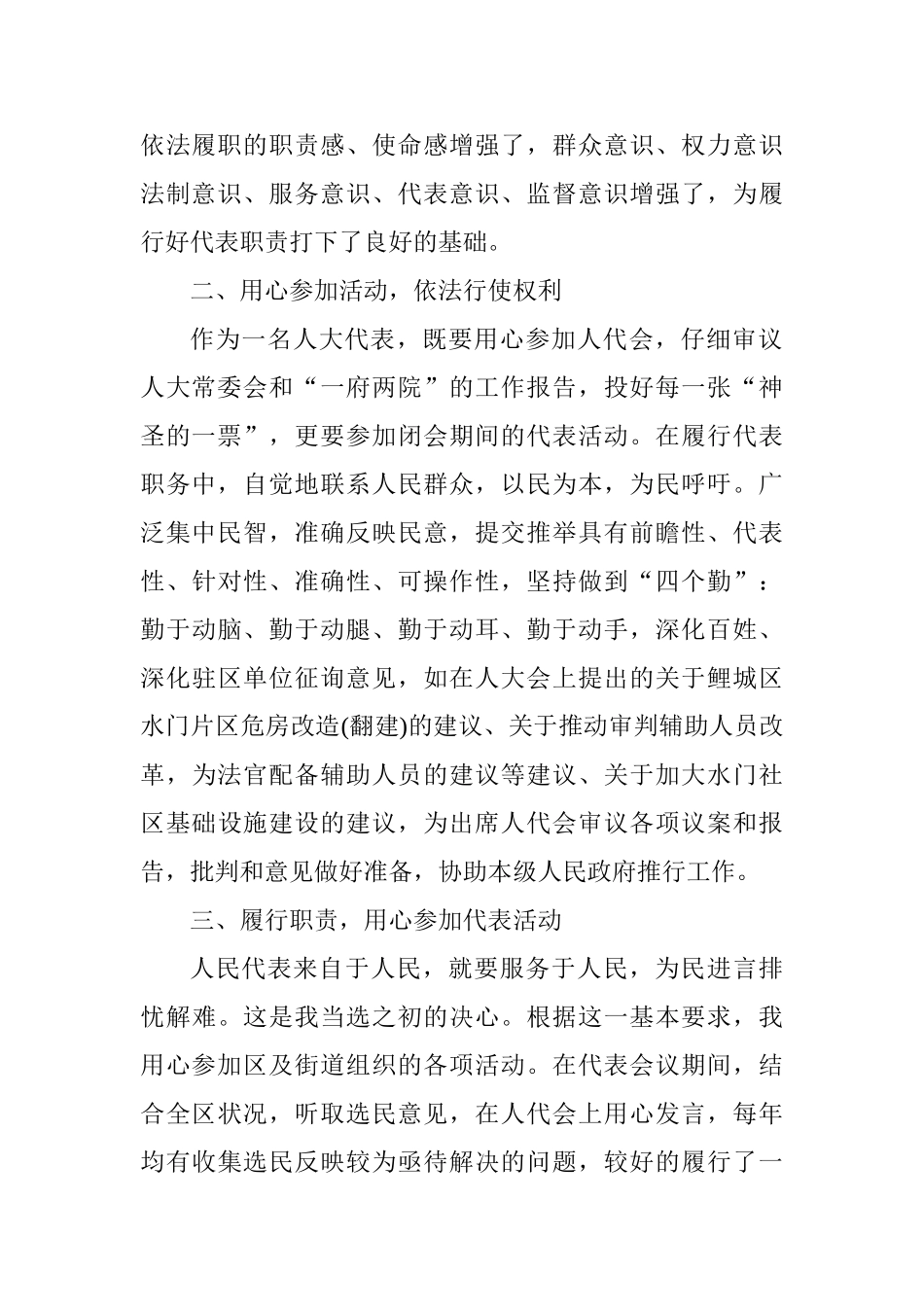 依法履职的职责感、使命感增强了，群众意识、权力意识法制意识、服务意识、代表意识、监督意识增强了，为履行好代表职责打下了良好的基础。

二、用心参加活动，依法行使权利

作为一名人大代表，既要用心参加人代会，仔细审议人大常委会和“一府两院”的工作报告，投好每一张“神圣的一票”，更要参加闭会期间的代表活动。在履行代表职务中，自觉地联系人民群众，以民为本，为民呼吁。广泛集中民智，准确反映民意，提交推举具有前瞻性、代表性、针对性、准确性、可操作性，坚持做到“四个勤”：勤于动脑、勤于动腿、勤于动耳、勤于动手，深化百姓、深化驻区单位征询意见，如在人大会上提出的关于鲤城区水门片区危房改造(翻建)的建议、关于推动审判辅助人员改革，为法官配备辅助人员的建议等建议、关于加大水门社区基础设施建设的建议，为出席人代会审议各项议案和报告，批判和意见做好准备，协助本级人民政府推行工作。

三、履行职责，用心参加代表活动

人民代表来自于人民，就要服务于人民，为民进言排忧解难。这是我当选之初的决心。根据这一基本要求，我用心参加区及街道组织的各项活动。在代表会议期间，结合全区状况，听取选民意见，在人代会上用心发言，每年均有收集选民反映较为亟待解决的问题，较好的履行了一